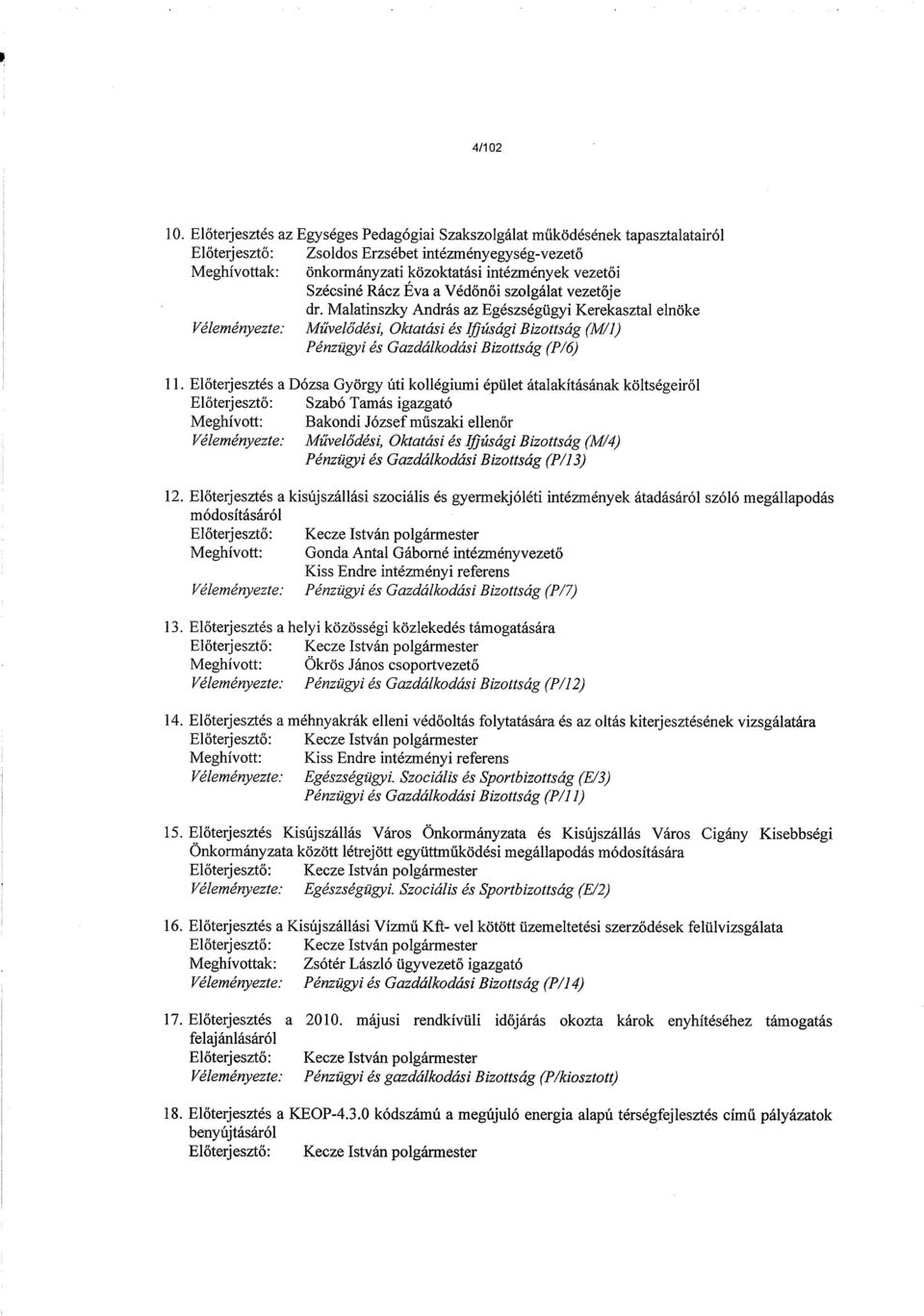 4/102

10. Előterjesztés az Egységes Pedagógiai Szakszolgálat működésének tapasztalatairól
Előterjesztő: Zsoldos Erzsébet intézményegység-vezető
Meghívottak: önkormányzati közoktatási intézmények vezetői
Szécsiné Rácz Éva a Védőnői szolgálat vezetője
dr. Malatinszky András az Egészségügyi Kerekasztal elnöke
Véleményezte: Művelődési, Oktatási és Ifjúsági Bizottság (M/1)
Pénzügyi és Gazdálkodási Bizottság (P/6)

11. Előterjesztés a Dózsa György úti kollégiumi épület átalakításának költségeiről
Előterjesztő: Szabó Tamás igazgató
Meghívott: Bakondi József műszaki ellenőr
Véleményezte: Művelődési, Oktatási és Ifjúsági Bizottság (M/4)
Pénzügyi és Gazdálkodási Bizottság (P/13)

12. Előterjesztés a kisújszállási szociális és gyermekjóléti intézmények átadásáról szóló megállapodás módosításáról
Előterjesztő: Kecze István polgármester
Meghívott: Gonda Antal Gáborné intézményvezető
Kiss Endre intézményi referens
Véleményezte: Pénzügyi és Gazdálkodási Bizottság (P/7)

13. Előterjesztés a helyi közösségi közlekedés támogatására
Előterjesztő: Kecze István polgármester
Meghívott: Ökrös János csoportvezető
Véleményezte: Pénzügyi és Gazdálkodási Bizottság (P/12)

14. Előterjesztés a méhnyakrák elleni védőoltás folytatására és az oltás kiterjesztésének vizsgálatára
Előterjesztő: Kecze István polgármester
Meghívott: Kiss Endre intézményi referens
Véleményezte: Egészségügyi. Szociális és Sportbizottság (E/3)
Pénzügyi és Gazdálkodási Bizottság (P/11)

15. Előterjesztés Kisújszállás Város Önkormányzata és Kisújszállás Város Cigány Kisebbségi Önkormányzata között létrejött együttműködési megállapodás módosítására
Előterjesztő: Kecze István polgármester
Véleményezte: Egészségügyi. Szociális és Sportbizottság (E/2)

16. Előterjesztés a Kisújszállási Vízmű Kft- vel kötött üzemeltetési szerződések felülvizsgálata
Előterjesztő: Kecze István polgármester
Meghívottak: Zsótér László ügyvezető igazgató
Véleményezte: Pénzügyi és Gazdálkodási Bizottság (P/14)

17. Előterjesztés a 2010. májusi rendkívüli időjárás okozta károk enyhítéséhez támogatás felajánlásáról
Előterjesztő: Kecze István polgármester
Véleményezte: Pénzügyi és gazdálkodási Bizottság (P/kiosztott)

18. Előterjesztés a KEOP-4.3.0 kódszámú a megújuló energia alapú térségfejlesztés című pályázatok benyújtásáról
Előterjesztő: Kecze István polgármester